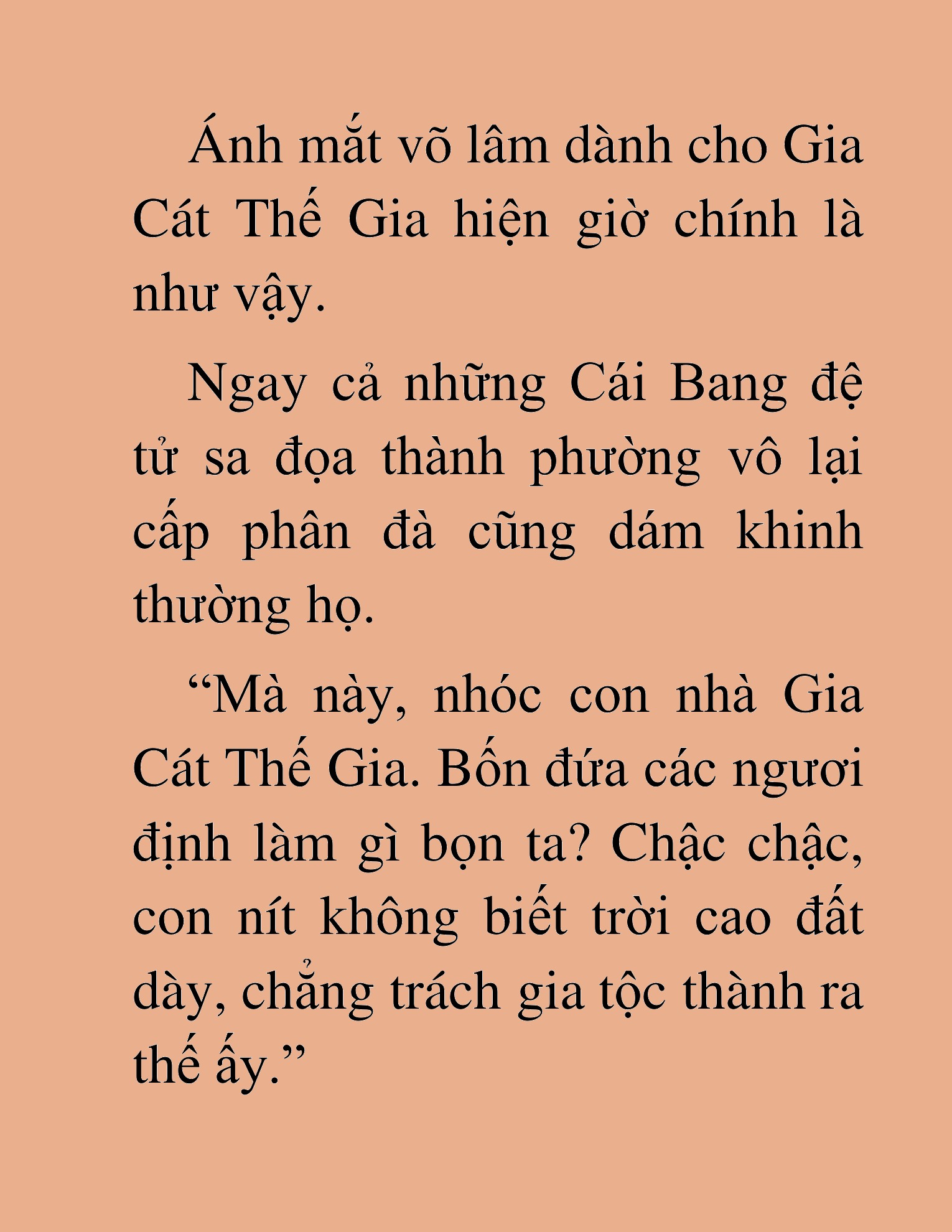 Ánh mắt võ lâm dành cho Gia Cát Thế Gia hiện giờ chính là như vậy.

Ngay cả những Cái Bang đệ tử sa đọa thành phường vô lại cấp phân đà cũng dám khinh thường họ.

“Mà này, nhóc con nhà Gia Cát Thế Gia. Bốn đứa các ngươi định làm gì bọn ta? Chậc chậc, con nít không biết trời cao đất dày, chẳng trách gia tộc thành ra thế ấy.”